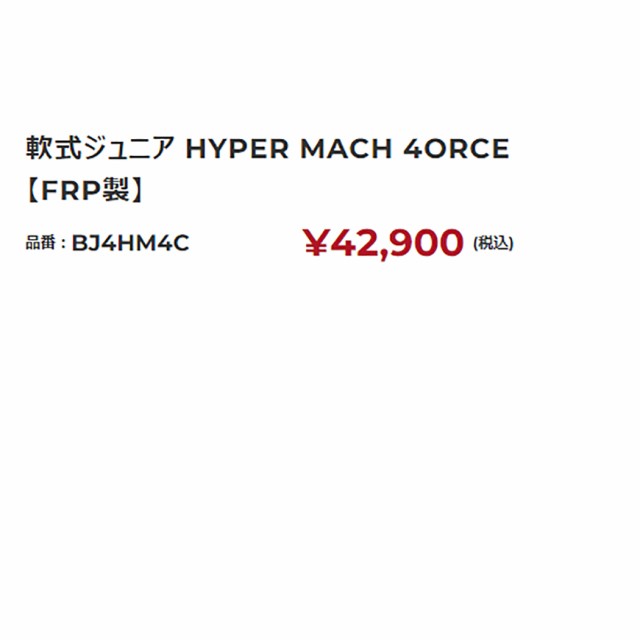 軟式ジュニア HYPER MACH 4ORCE
【FRP製】

品番 : BJ4HM4C

¥42,900 (税込)